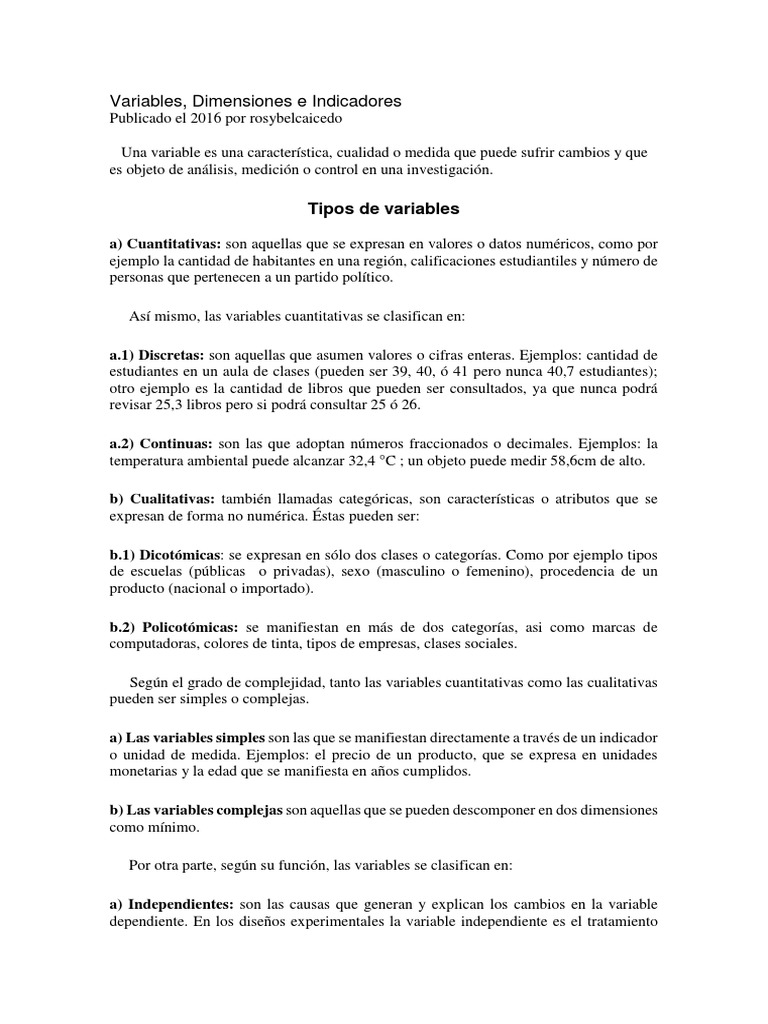 Variables, Dimensiones e Indicadores
Publicado el 2016 por rosybelcaicedo

Una variable es una característica, cualidad o medida que puede sufrir cambios y que es objeto de análisis, medición o control en una investigación.

Tipos de variables

a) Cuantitativas: son aquellas que se expresan en valores o datos numéricos, como por ejemplo la cantidad de habitantes en una región, calificaciones estudiantiles y número de personas que pertenecen a un partido político.

Así mismo, las variables cuantitativas se clasifican en:

a.1) Discretas: son aquellas que asumen valores o cifras enteras. Ejemplos: cantidad de estudiantes en un aula de clases (pueden ser 39, 40, ó 41 pero nunca 40,7 estudiantes); otro ejemplo es la cantidad de libros que pueden ser consultados, ya que nunca podrá revisar 25,3 libros pero si podrá consultar 25 ó 26.

a.2) Continuas: son las que adoptan números fraccionados o decimales. Ejemplos: la temperatura ambiental puede alcanzar 32,4 °C ; un objeto puede medir 58,6cm de alto.

b) Cualitativas: también llamadas categóricas, son características o atributos que se expresan de forma no numérica. Éstas pueden ser:

b.1) Dicotómicas: se expresan en sólo dos clases o categorías. Como por ejemplo tipos de escuelas (públicas o privadas), sexo (masculino o femenino), procedencia de un producto (nacional o importado).

b.2) Policotómicas: se manifiestan en más de dos categorías, asi como marcas de computadoras, colores de tinta, tipos de empresas, clases sociales.

Según el grado de complejidad, tanto las variables cuantitativas como las cualitativas pueden ser simples o complejas.

a) Las variables simples son las que se manifiestan directamente a través de un indicador o unidad de medida. Ejemplos: el precio de un producto, que se expresa en unidades monetarias y la edad que se manifiesta en años cumplidos.

b) Las variables complejas son aquellas que se pueden descomponer en dos dimensiones como mínimo.

Por otra parte, según su función, las variables se clasifican en:

a) Independientes: son las causas que generan y explican los cambios en la variable dependiente. En los diseños experimentales la variable independiente es el tratamiento